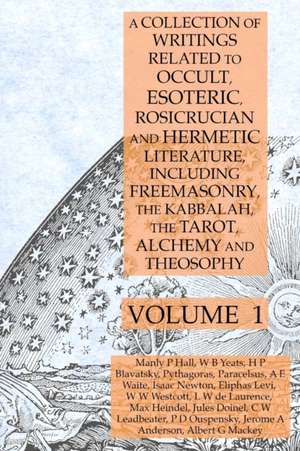 A COLLECTION OF WRITINGS RELATED TO OCCULT, ESOTERIC, ROSICRUCIAN AND HERMETIC LITERATURE, INCLUDING FREEMASONRY, THE KABBALAH, THE TAROT, ALCHEMY AND THEOSOPHY

VOLUME 1

Manly P Hall, W B Yeats, H P Blavatsky, Pythagoras, Paracelsus, A E Waite, Isaac Newton, Eliphas Levi, W W Westcott, L W de Laurence, Max Heindel, Jules Doinel, C W Leadbeater, P D Ouspensky, Jerome A Anderson, Albert G Mackey